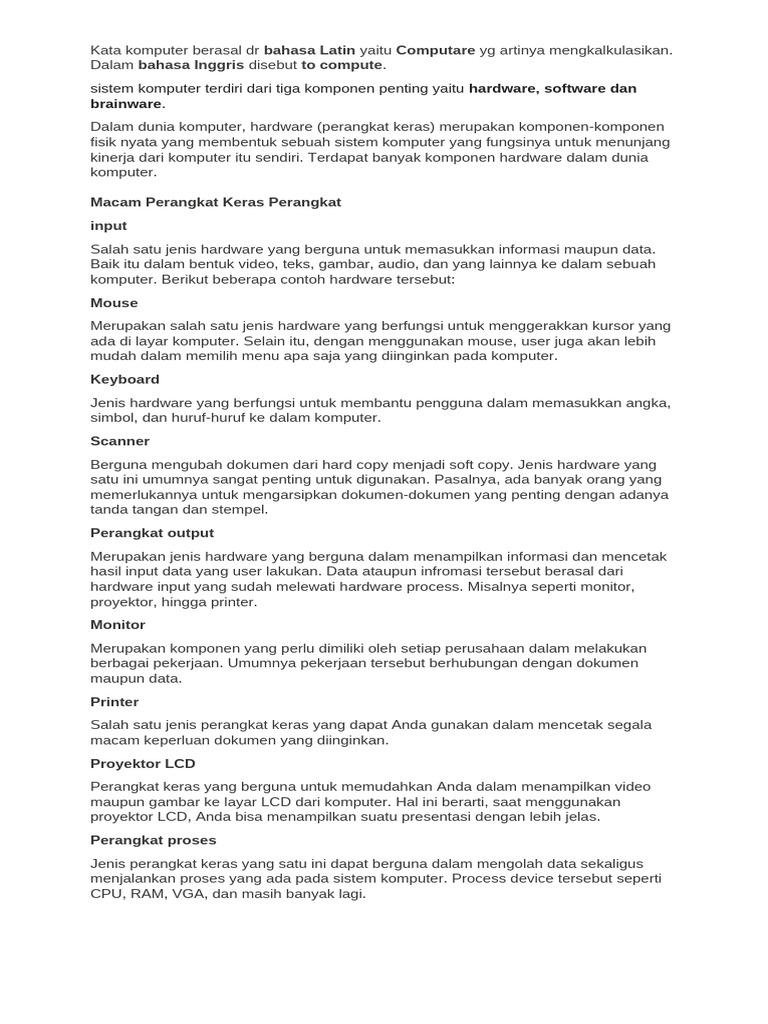 Kata komputer berasal dr bahasa Latin yaitu Computare yg artinya mengkalkulasikan. Dalam bahasa Inggris disebut to compute.

sistem komputer terdiri dari tiga komponen penting yaitu hardware, software dan brainware.

Dalam dunia komputer, hardware (perangkat keras) merupakan komponen-komponen fisik nyata yang membentuk sebuah sistem komputer yang fungsinya untuk menunjang kinerja dari komputer itu sendiri. Terdapat banyak komponen hardware dalam dunia komputer.

Macam Perangkat Keras Perangkat

input

Salah satu jenis hardware yang berguna untuk memasukkan informasi maupun data. Baik itu dalam bentuk video, teks, gambar, audio, dan yang lainnya ke dalam sebuah komputer. Berikut beberapa contoh hardware tersebut:

Mouse

Merupakan salah satu jenis hardware yang berfungsi untuk menggerakkan kursor yang ada di layar komputer. Selain itu, dengan menggunakan mouse, user juga akan lebih mudah dalam memilih menu apa saja yang diinginkan pada komputer.

Keyboard

Jenis hardware yang berfungsi untuk membantu pengguna dalam memasukkan angka, simbol, dan huruf-huruf ke dalam komputer.

Scanner

Berguna mengubah dokumen dari hard copy menjadi soft copy. Jenis hardware yang satu ini umumnya sangat penting untuk digunakan. Pasalnya, ada banyak orang yang memerlukannya untuk mengarsipkan dokumen-dokumen yang penting dengan adanya tanda tangan dan stempel.

Perangkat output

Merupakan jenis hardware yang berguna dalam menampilkan informasi dan mencetak hasil input data yang user lakukan. Data ataupun infromasi tersebut berasal dari hardware input yang sudah melewati hardware process. Misalnya seperti monitor, proyektor, hingga printer.

Monitor

Merupakan komponen yang perlu dimiliki oleh setiap perusahaan dalam melakukan berbagai pekerjaan. Umumnya pekerjaan tersebut berhubungan dengan dokumen maupun data.

Printer

Salah satu jenis perangkat keras yang dapat Anda gunakan dalam mencetak segala macam keperluan dokumen yang diinginkan.

Proyektor LCD

Perangkat keras yang berguna untuk memudahkan Anda dalam menampilkan video maupun gambar ke layar LCD dari komputer. Hal ini berarti, saat menggunakan proyektor LCD, Anda bisa menampilkan suatu presentasi dengan lebih jelas.

Perangkat proses

Jenis perangkat keras yang satu ini dapat berguna dalam mengolah data sekaligus menjalankan proses yang ada pada sistem komputer. Process device tersebut seperti CPU, RAM, VGA, dan masih banyak lagi.